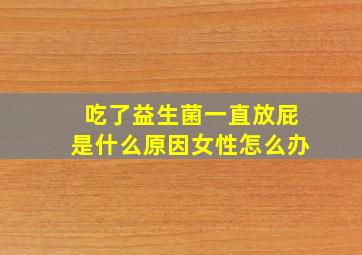 吃了益生菌一直放屁
是什么原因女性怎么办